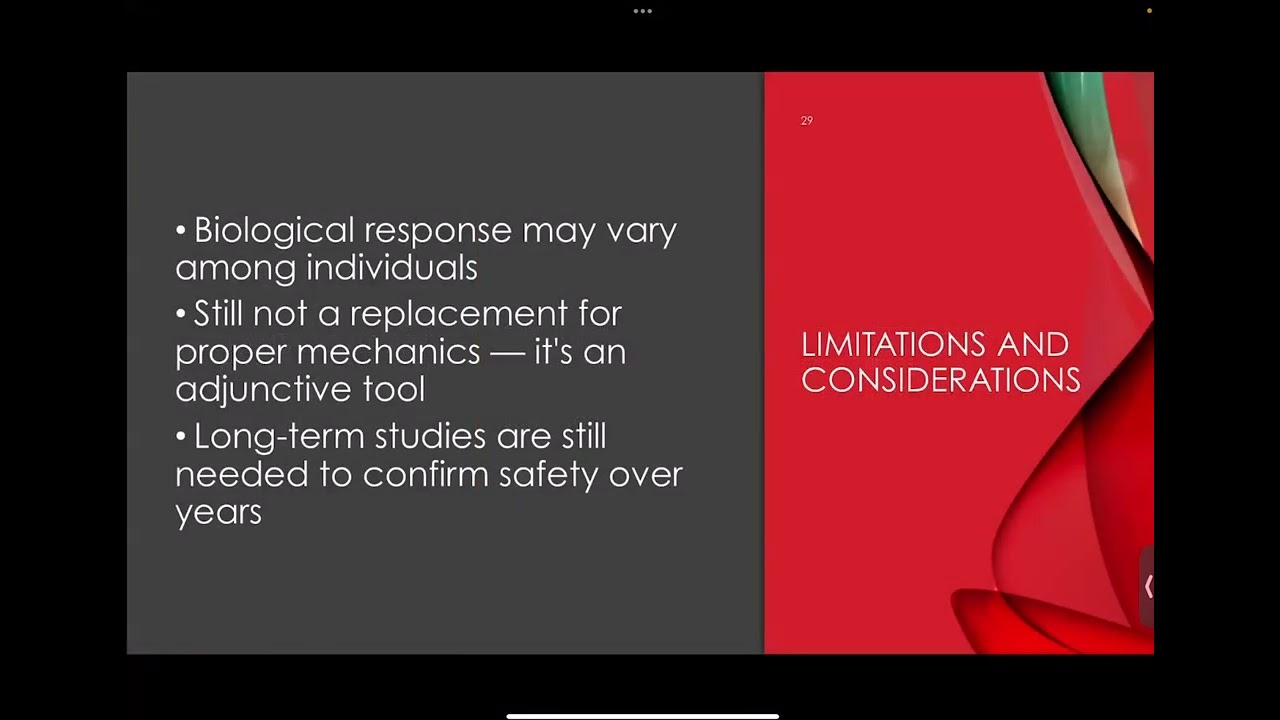 • Biological response may vary among individuals

• Still not a replacement for proper mechanics — it's an adjunctive tool

• Long-term studies are still needed to confirm safety over years

29

LIMITATIONS AND CONSIDERATIONS